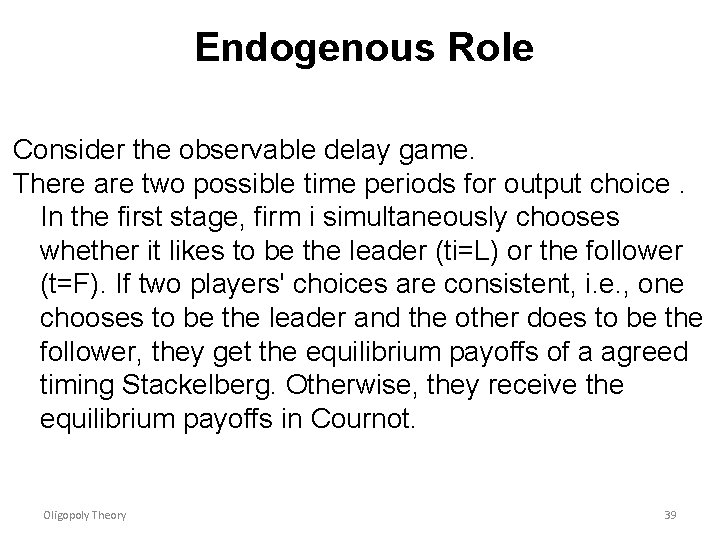 Endogenous Role

Consider the observable delay game.

There are two possible time periods for output choice . In the first stage, firm i simultaneously chooses whether it likes to be the leader (ti=L) or the follower (t=F). If two players' choices are consistent, i.e., one chooses to be the leader and the other does to be the follower, they get the equilibrium payoffs of a agreed timing Stackelberg. Otherwise, they receive the equilibrium payoffs in Cournot.

Oligopoly Theory

39